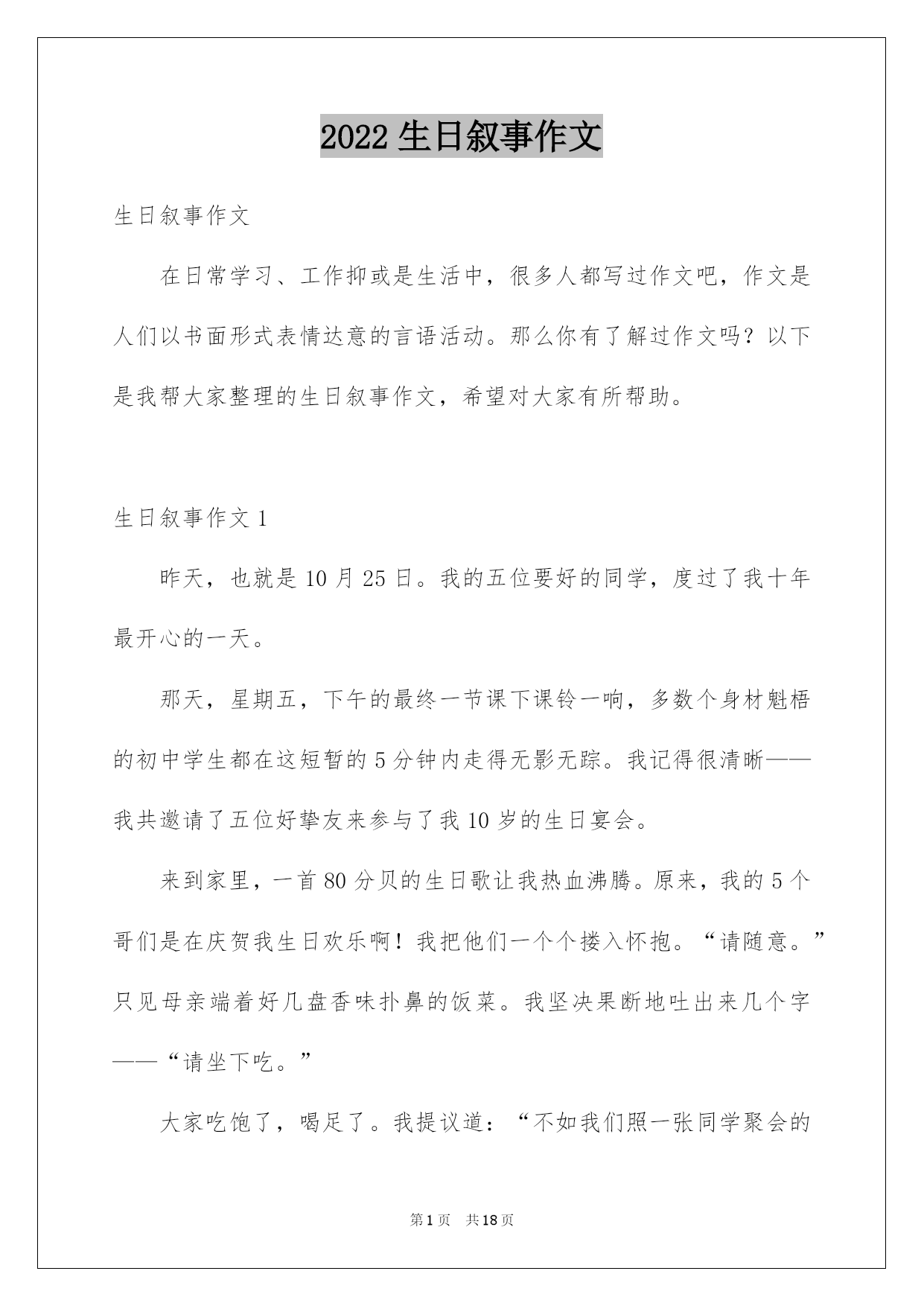 2022 生日叙事作文

生日叙事作文

在日常学习、工作抑或是生活中，很多人都写过作文吧，作文是人们以书面形式表情达意的言语活动。那么你有了解过作文吗？以下是我帮大家整理的生日叙事作文，希望对大家有所帮助。

生日叙事作文 1

昨天，也就是 10 月 25 日。我的五位要好的同学，度过了我十年最开心的一天。

那天，星期五，下午的最终一节课下课铃一响，多数个身材魁梧的初中学生都在这短暂的 5 分钟内走得无影无踪。我记得很清晰——我共邀请了五位好挚友来参与了我 10 岁的生日宴会。

来到家里，一首 80 分贝的生日歌让我热血沸腾。原来，我的 5 个哥们是在庆贺我生日欢乐啊！我把他们一个个搂入怀抱。“请随意。”只见母亲端着好几盘香味扑鼻的饭菜。我坚决果断地吐出来几个字——“请坐下吃。”

大家吃饱了，喝足了。我提议道：“不如我们照一张同学聚会的

第 1 页 共 18 页